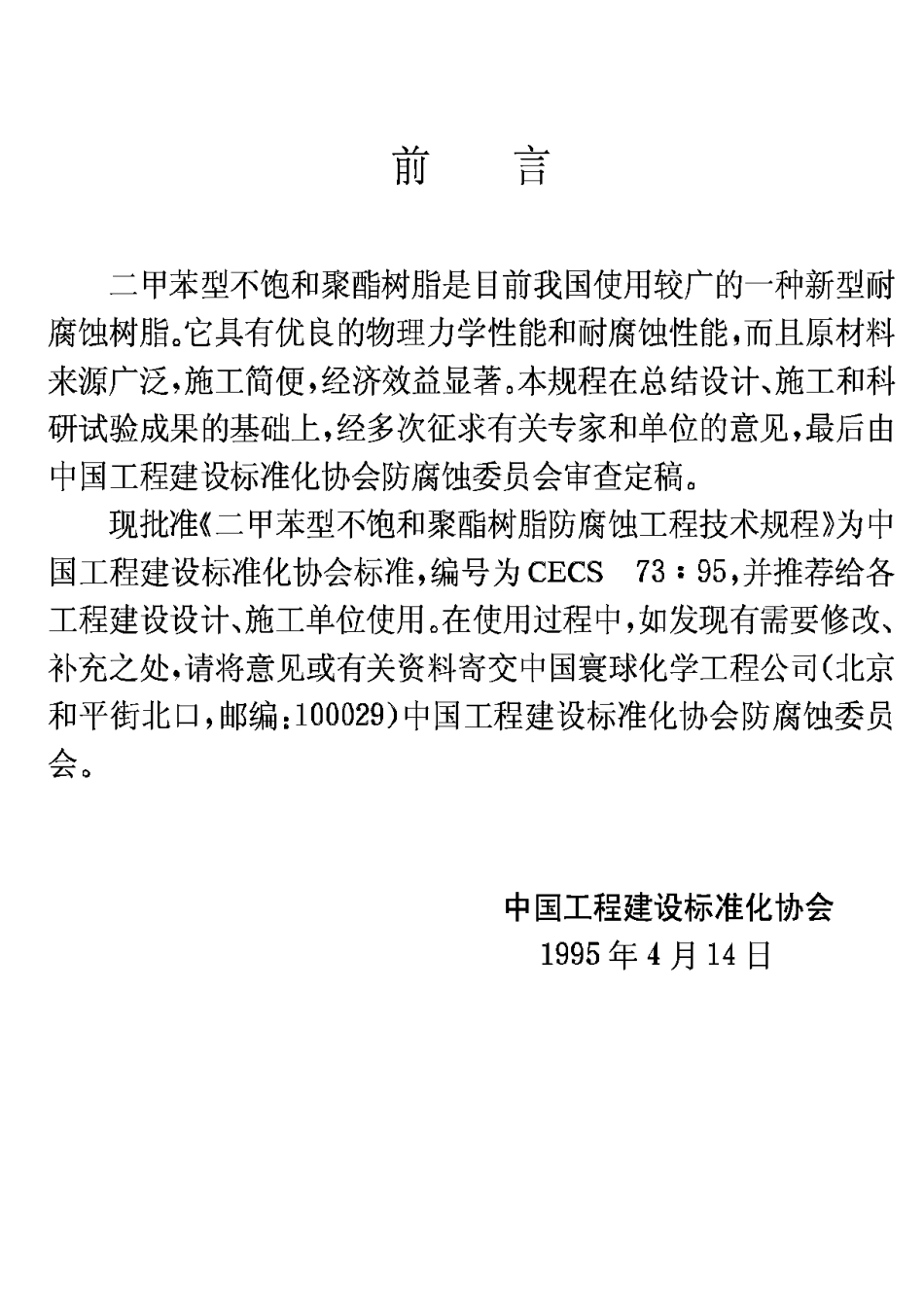 前　言

二甲苯型不饱和聚酯树脂是目前我国使用较广的一种新型耐腐蚀树脂。它具有优良的物理力学性能和耐腐蚀性能，而且原材料来源广泛，施工简便，经济效益显著。本规程在总结设计、施工和科研试验成果的基础上，经多次征求有关专家和单位的意见，最后由中国工程建设标准化协会防腐蚀委员会审查定稿。

现批准《二甲苯型不饱和聚酯树脂防腐蚀工程技术规程》为中国工程建设标准化协会标准，编号为CECS　73：95，并推荐给各工程建设设计、施工单位使用。在使用过程中，如发现有需要修改、补充之处，请将意见或有关资料寄交中国寰球化学工程公司(北京和平街北口，邮编:100029)中国工程建设标准化协会防腐蚀委员会。

中国工程建设标准化协会
1995年4月14日